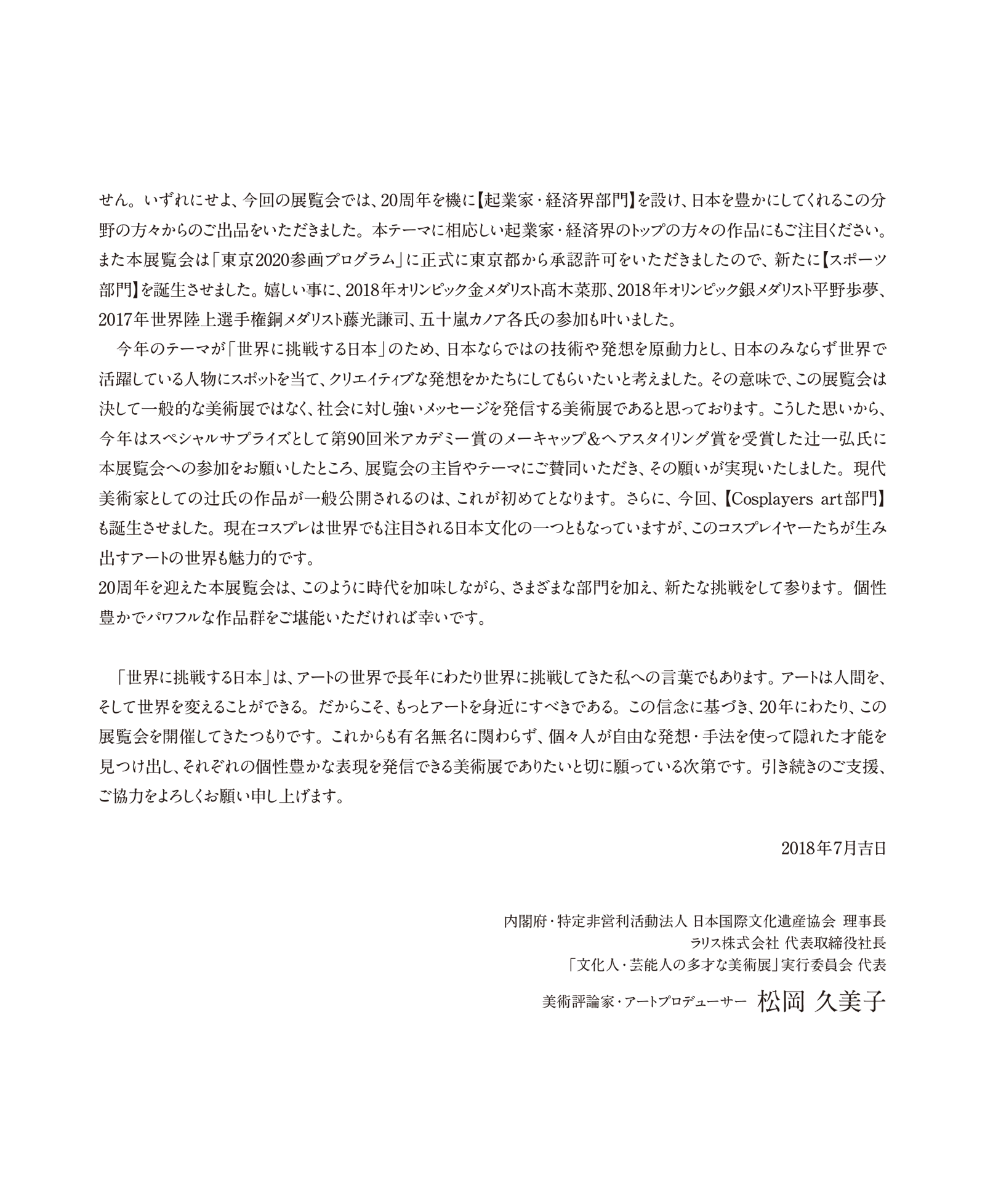 せん。いずれにせよ、今回の展覧会では、20周年を機に【起業家・経済界部門】を設け、日本を豊かにしてくれるこの分野の方々からのご出品をいただきました。本テーマに相応しい起業家・経済界のトップの方々の作品にもご注目ください。また本展覧会は「東京2020参画プログラム」に正式に東京都から承認許可をいただきましたので、新たに【スポーツ部門】を誕生させました。嬉しい事に、2018年オリンピック金メダリスト髙木菜那、2018年オリンピック銀メダリスト平野歩夢、2017年世界陸上選手権銅メダリスト藤光謙司、五十嵐カノア各氏の参加も叶いました。

今年のテーマが「世界に挑戦する日本」のため、日本ならではの技術や発想を原動力とし、日本のみならず世界で活躍している人物にスポットを当て、クリエイティブな発想をかたちにしてもらいたいと考えました。その意味で、この展覧会は決して一般的な美術展ではなく、社会に対し強いメッセージを発信する美術展であると思っております。こうした思いから、今年はスペシャルサプライズとして第90回米アカデミー賞のメーキャップ＆ヘアスタイリング賞を受賞した辻一弘氏に本展覧会への参加をお願いしたところ、展覧会の主旨やテーマにご賛同いただき、その願いが実現いたしました。現代美術家としての辻氏の作品が一般公開されるのは、これが初めてとなります。さらに、今回、【Cosplayers art部門】も誕生させました。現在コスプレは世界でも注目される日本文化の一つともなっていますが、このコスプレイヤーたちが生み出すアートの世界も魅力的です。
20周年を迎えた本展覧会は、このように時代を加味しながら、さまざまな部門を加え、新たな挑戦をして参ります。個性豊かでパワフルな作品群をご堪能いただければ幸いです。

「世界に挑戦する日本」は、アートの世界で長年にわたり世界に挑戦してきた私への言葉でもあります。アートは人間を、そして世界を変えることができる。だからこそ、もっとアートを身近にすべきである。この信念に基づき、20年にわたり、この展覧会を開催してきたつもりです。これからも有名無名に関わらず、個々人が自由な発想・手法を使って隠れた才能を見つけ出し、それぞれの個性豊かな表現を発信できる美術展でありたいと切に願っている次第です。引き続きのご支援、ご協力をよろしくお願い申し上げます。

2018年7月吉日

内閣府・特定非営利活動法人 日本国際文化遺産協会 理事長
ラリス株式会社 代表取締役社長
「文化人・芸能人の多才な美術展」実行委員会 代表
美術評論家・アートプロデューサー 松岡 久美子